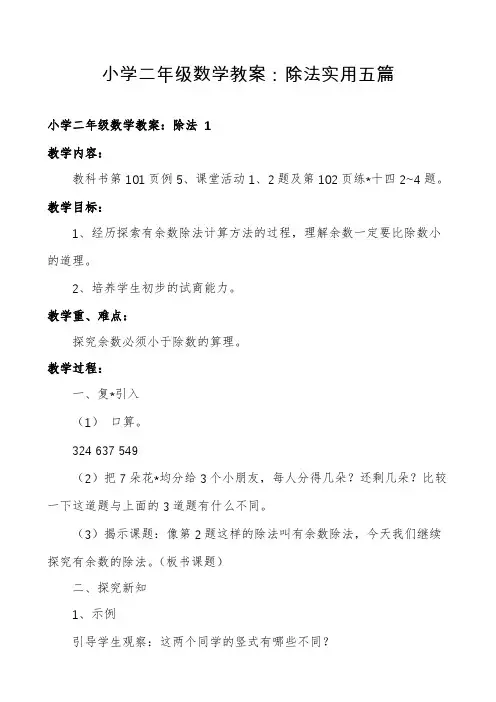 小学二年级数学教案：除法实用五篇

小学二年级数学教案：除法 1

教学内容：

教科书第 101 页例 5、课堂活动 1、2 题及第 102 页练*十四 2~4 题。

教学目标：

1、经历探索有余数除法计算方法的过程，理解余数一定要比除数小的道理。

2、培养学生初步的试商能力。

教学重、难点：

探究余数必须小于除数的算理。

教学过程：

一、复*引入

（1） 口算。

324 637 549

（2）把 7 朵花*均分给 3 个小朋友，每人分得几朵？还剩几朵？比较一下这道题与上面的 3 道题有什么不同。

（3）揭示课题：像第 2 题这样的除法叫有余数除法，今天我们继续探究有余数的除法。（板书课题）

二、探究新知

1、示例

引导学生观察：这两个同学的竖式有哪些不同？